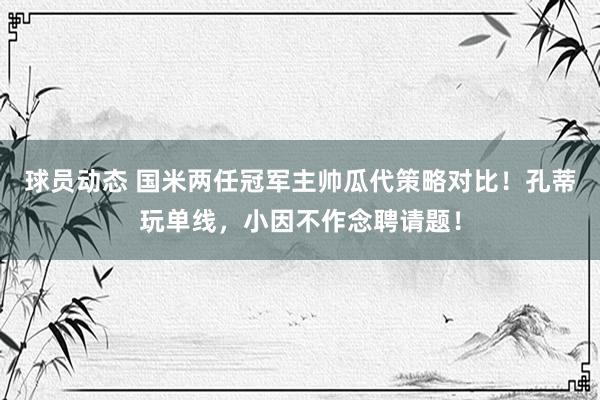 球员动态 国米两任冠军主帅瓜代策略对比！孔蒂玩单线，小因不作念聘请题！